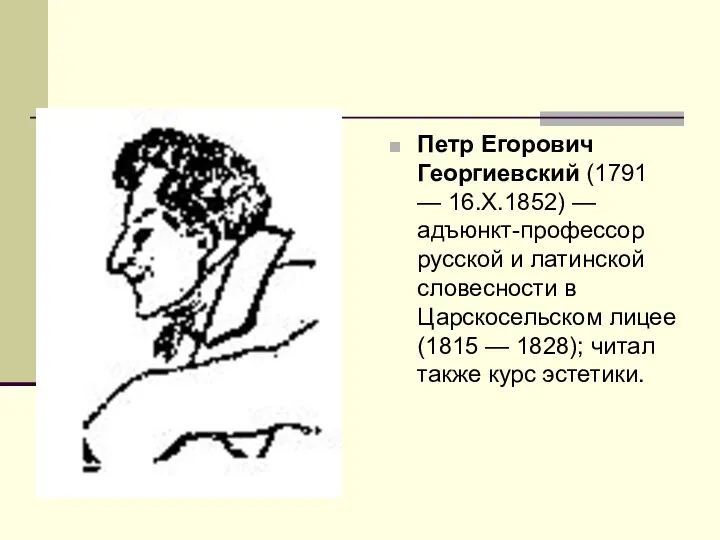 Петр Егорович Георгиевский (1791 — 16.X.1852) — адъюнкт-профессор русской и латинской словесности в Царскосельском лицее (1815 — 1828); читал также курс эстетики.